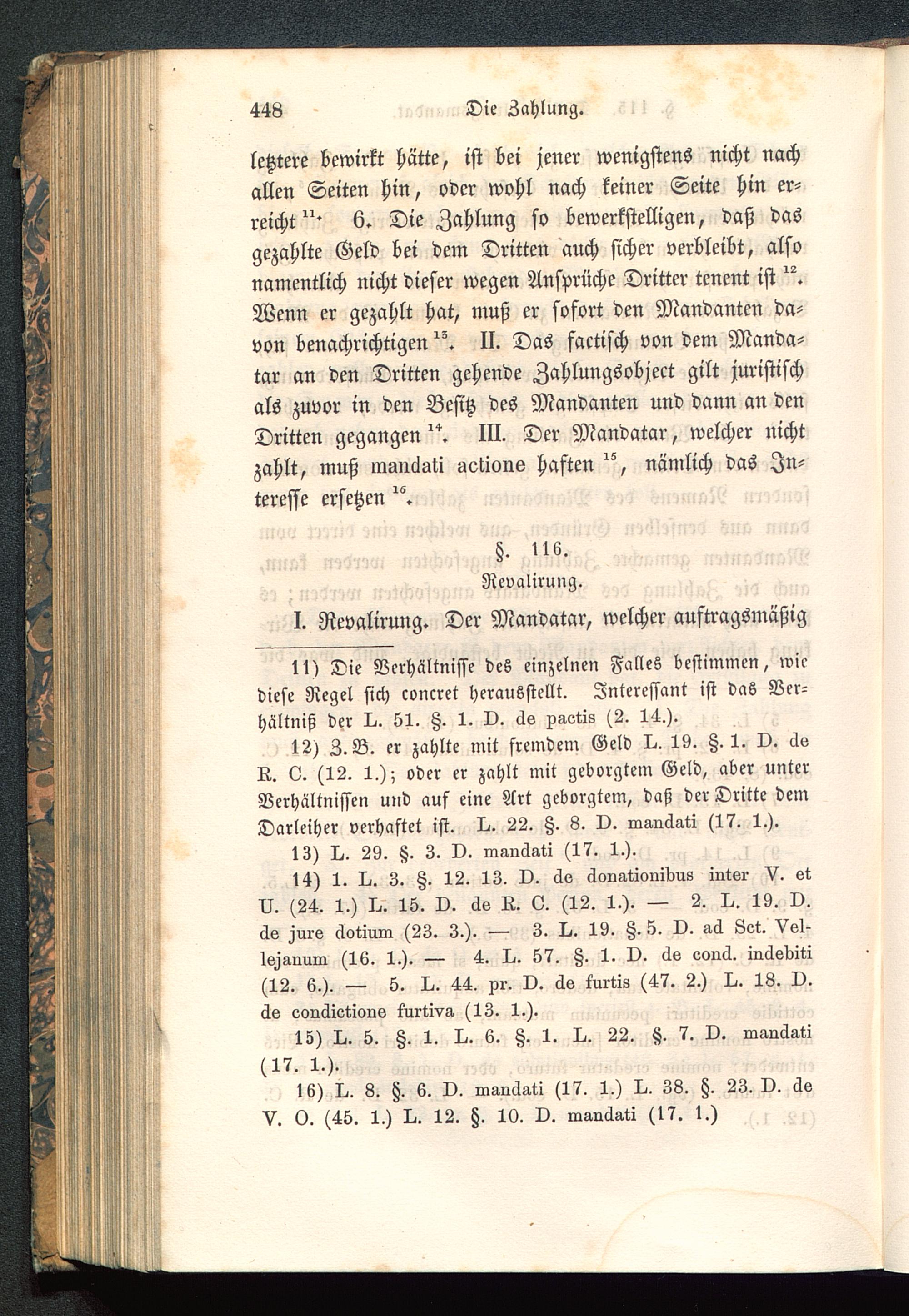 448 Die Zahlung.

letztere bewirkt hätte, ist bei jener wenigstens nicht nach allen Seiten hin, oder wohl nach keiner Seite hin erreicht $^{11}$. 6. Die Zahlung so bewerkstelligen, daß das gezahlte Geld bei dem Dritten auch sicher verbleibt, also namentlich nicht dieser wegen Ansprüche Dritter tenent ist $^{12}$. Wenn er gezahlt hat, muß er sofort den Mandanten davon benachrichtigen $^{13}$. II. Das factisch von dem Mandatar an den Dritten gehende Zahlungsobject gilt juristisch als zuvor in den Besitz des Mandanten und dann an den Dritten gegangen $^{14}$. III. Der Mandatar, welcher nicht zahlt, muß mandati actione haften $^{15}$, nämlich das Interesse ersetzen $^{16}$.

§. 116.
Revalirung.

I. Revalirung. Der Mandatar, welcher auftragsmäßig

11) Die Verhältnisse des einzelnen Falles bestimmen, wie diese Regel sich concret herausstellt. Interessant ist das Verhältniß der L. 51. §. 1. D. de pactis (2. 14.).

12) Z. B. er zahlte mit fremdem Geld L. 19. §. 1. D. de R. C. (12. 1.); oder er zahlt mit geborgtem Geld, aber unter Verhältnissen und auf eine Art geborgtem, daß der Dritte dem Darleiher verhaftet ist. L. 22. §. 8. D. mandati (17. 1.).

13) L. 29. §. 3. D. mandati (17. 1.).

14) 1. L. 3. §. 12. 13. D. de donationibus inter V. et U. (24. 1.) L. 15. D. de R. C. (12. 1.). — 2. L. 19. D. de jure dotium (23. 3.). — 3. L. 19. §. 5. D. ad Sct. Vellejanum (16. 1.). — 4. L. 57. §. 1. D. de cond. indebiti (12. 6.). — 5. L. 44. pr. D. de furtis (47. 2.) L. 18. D. de condictione furtiva (13. 1.).

15) L. 5. §. 1. L. 6. §. 1. L. 22. §. 7. D. mandati (17. 1.).

16) L. 8. §. 6. D. mandati (17. 1.) L. 38. §. 23. D. de V. O. (45. 1.) L. 12. §. 10. D. mandati (17. 1.)